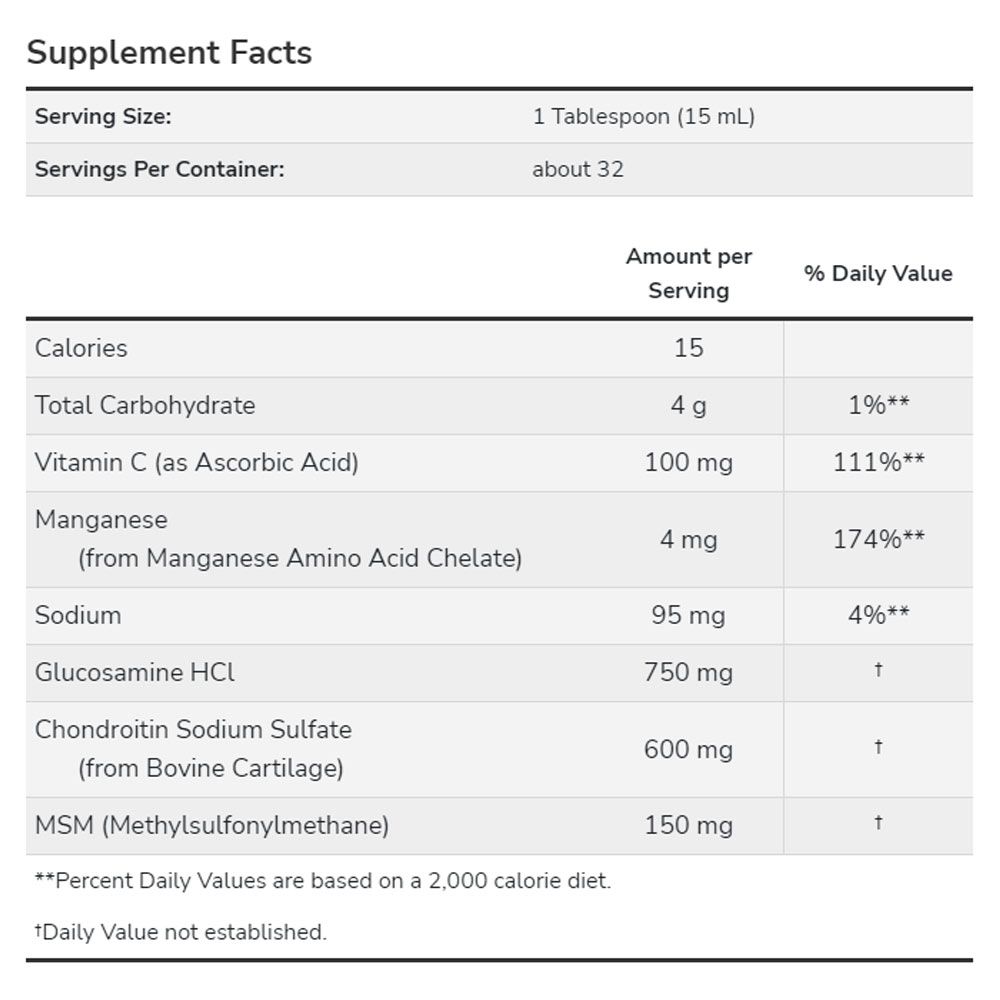 Supplement Facts

| Serving Size: | 1 Tablespoon (15 mL) |
|---|---|
| Servings Per Container: | about 32 |

| | Amount per Serving | % Daily Value |
|---|---|---|
| Calories | 15 | |
| Total Carbohydrate | 4 g | 1%** |
| Vitamin C (as Ascorbic Acid) | 100 mg | 111%** |
| Manganese (from Manganese Amino Acid Chelate) | 4 mg | 174%** |
| Sodium | 95 mg | 4%** |
| Glucosamine HCl | 750 mg | † |
| Chondroitin Sodium Sulfate (from Bovine Cartilage) | 600 mg | † |
| MSM (Methylsulfonylmethane) | 150 mg | † |

**Percent Daily Values are based on a 2,000 calorie diet.

†Daily Value not established.